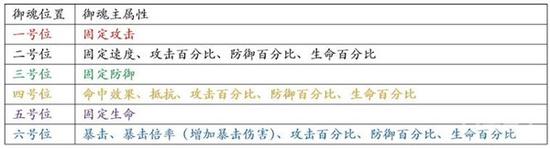 | 御魂位置 | 御魂主属性 |
|---|---|
| 一号位 | 固定攻击 |
| 二号位 | 固定速度、攻击百分比、防御百分比、生命百分比 |
| 三号位 | 固定防御 |
| 四号位 | 命中效果、抵抗、攻击百分比、防御百分比、生命百分比 |
| 五号位 | 固定生命 |
| 六号位 | 暴击、暴击倍率（增加暴击伤害）、攻击百分比、防御百分比、生命百分比 |